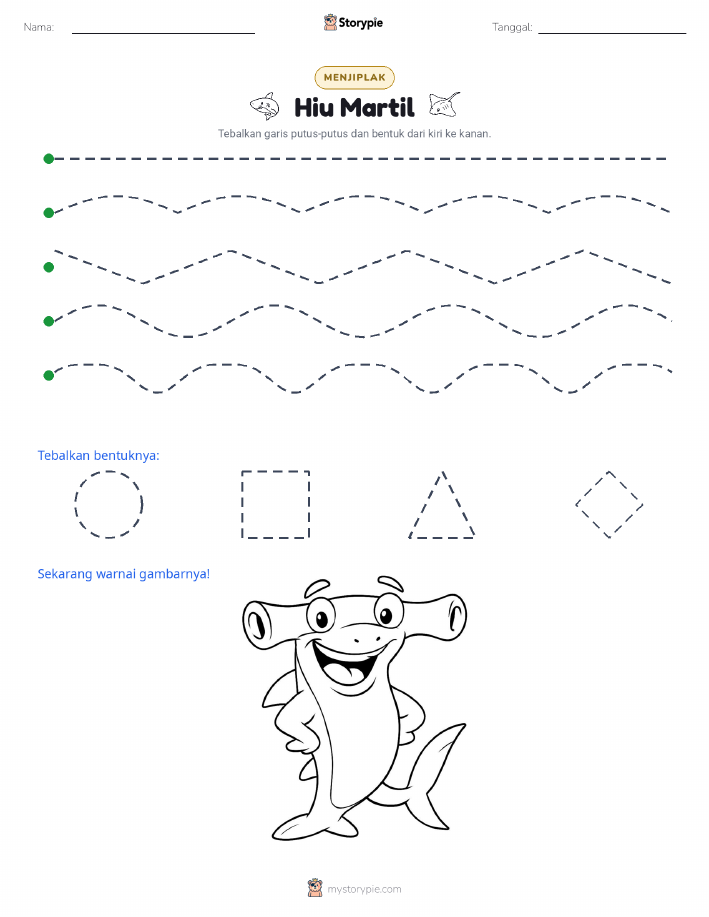 Nama:

Storypie

Tanggal:

MENJIPLAK

Hiu Martil

Tebalkan garis putus-putus dan bentuk dari kiri ke kanan.

Tebalkan bentuknya:

Sekarang warnai gambarnya!

mystorypie.com